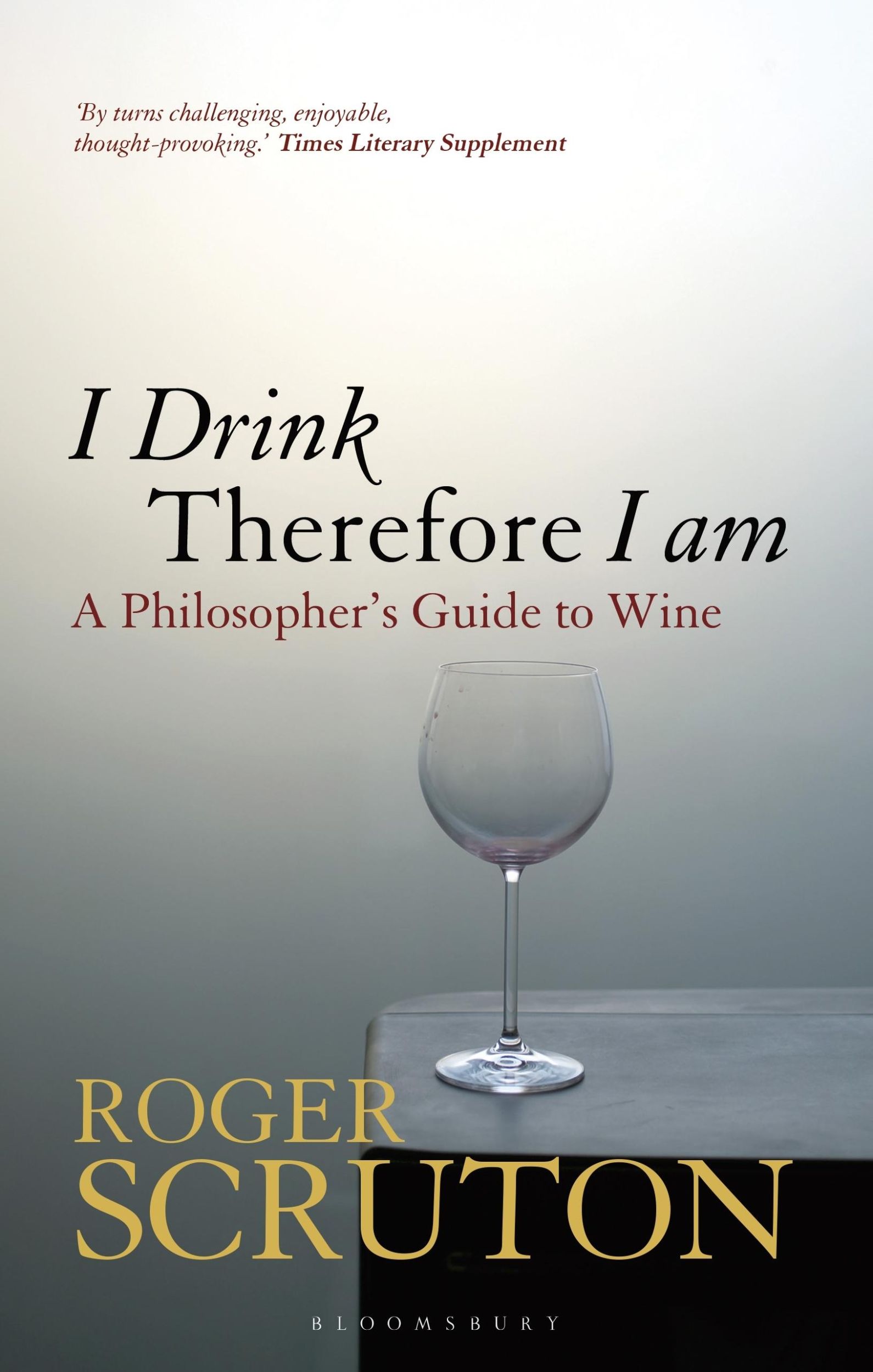 'By turns challenging, enjoyable, thought-provoking.' Times Literary Supplement

I Drink
Therefore I am
A Philosopher's Guide to Wine

ROGER
SCRUTON

BLOOMSBURY